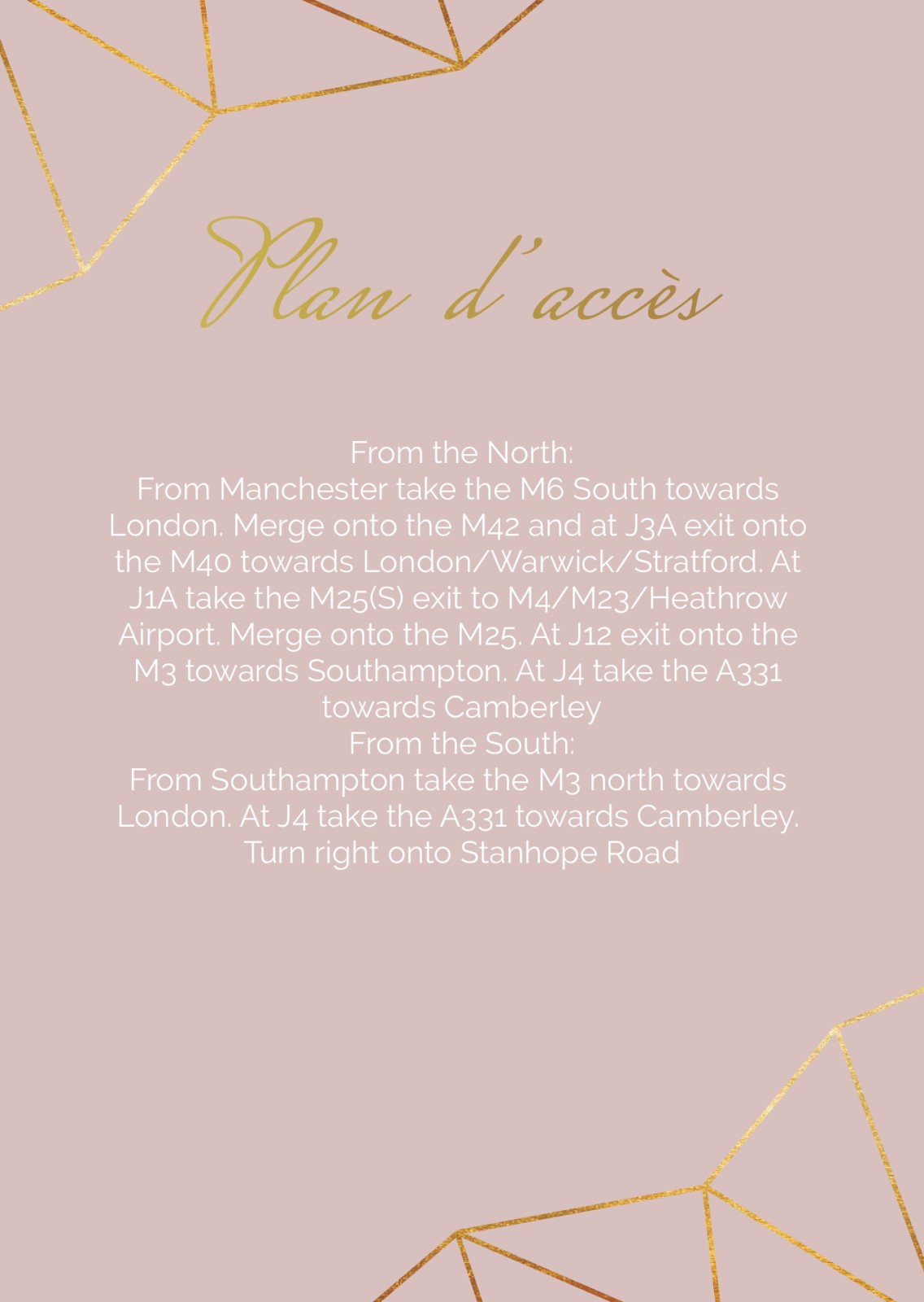 Plan d'accès

From the North:
From Manchester take the M6 South towards London. Merge onto the M42 and at J3A exit onto the M40 towards London/Warwick/Stratford. At J1A take the M25(S) exit to M4/M23/Heathrow Airport. Merge onto the M25. At J12 exit onto the M3 towards Southampton. At J4 take the A331 towards Camberley
From the South:
From Southampton take the M3 north towards London. At J4 take the A331 towards Camberley. Turn right onto Stanhope Road